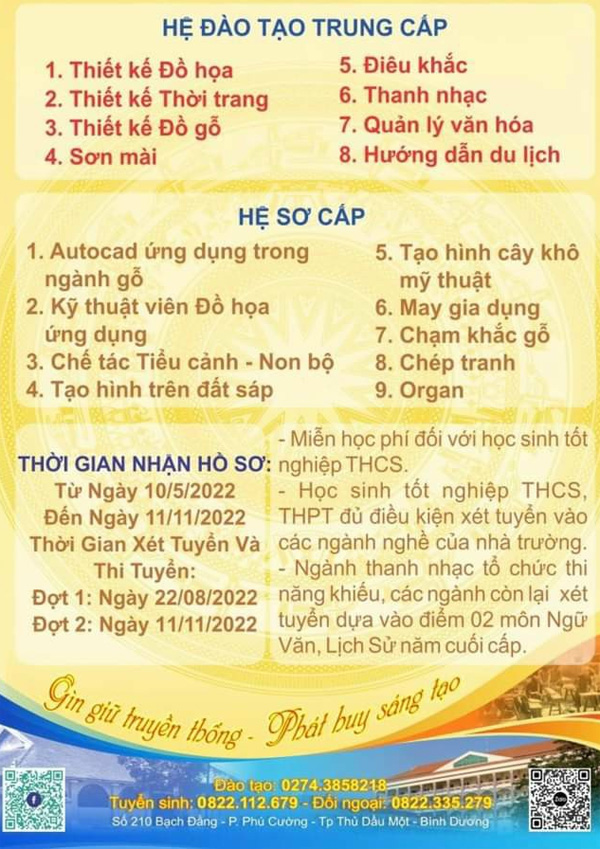 HỆ ĐÀO TẠO TRUNG CẤP

1. Thiết kế Đồ họa
2. Thiết kế Thời trang
3. Thiết kế Đồ gỗ
4. Sơn mài

5. Điêu khắc
6. Thanh nhạc
7. Quản lý văn hóa
8. Hướng dẫn du lịch

HỆ SƠ CẤP

1. Autocad ứng dụng trong ngành gỗ
2. Kỹ thuật viên Đồ họa ứng dụng
3. Chế tác Tiểu cảnh - Non bộ
4. Tạo hình trên đất sáp

5. Tạo hình cây khô mỹ thuật
6. May gia dụng
7. Chạm khắc gỗ
8. Chép tranh
9. Organ

THỜI GIAN NHẬN HỒ SƠ:
Từ Ngày 10/5/2022
Đến Ngày 11/11/2022
Thời Gian Xét Tuyển Và Thi Tuyển:
Đợt 1: Ngày 22/08/2022
Đợt 2: Ngày 11/11/2022

- Miễn học phí đối với học sinh tốt nghiệp THCS.
- Học sinh tốt nghiệp THCS, THPT đủ điều kiện xét tuyển vào các ngành nghề của nhà trường.
- Ngành thanh nhạc tổ chức thi năng khiếu, các ngành còn lại xét tuyển dựa vào điểm 02 môn Ngữ Văn, Lịch Sử năm cuối cấp.

Gìn giữ truyền thống - Phát huy sáng tạo

Đào tạo: 0274.3858218
Tuyển sinh: 0822.112.679 - Đối ngoại: 0822.335.279
Số 210 Bạch Đằng - P. Phú Cường - Tp Thủ Dầu Một - Bình Dương